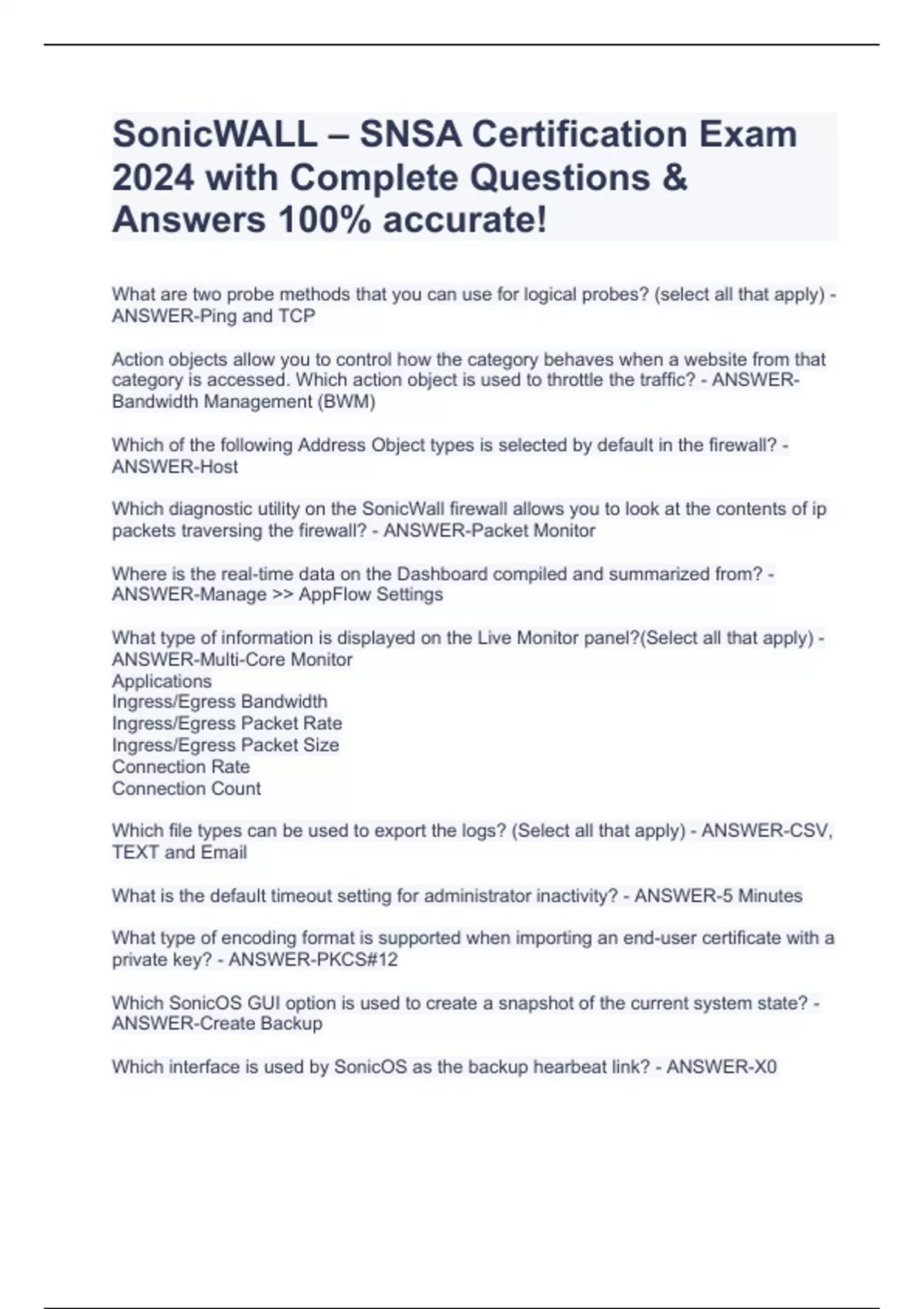 SonicWALL – SNSA Certification Exam 2024 with Complete Questions & Answers 100% accurate!

What are two probe methods that you can use for logical probes? (select all that apply) - ANSWER-Ping and TCP

Action objects allow you to control how the category behaves when a website from that category is accessed. Which action object is used to throttle the traffic? - ANSWER-Bandwidth Management (BWM)

Which of the following Address Object types is selected by default in the firewall? - ANSWER-Host

Which diagnostic utility on the SonicWall firewall allows you to look at the contents of ip packets traversing the firewall? - ANSWER-Packet Monitor

Where is the real-time data on the Dashboard compiled and summarized from? - ANSWER-Manage >> AppFlow Settings

What type of information is displayed on the Live Monitor panel?(Select all that apply) - ANSWER-Multi-Core Monitor
Applications
Ingress/Egress Bandwidth
Ingress/Egress Packet Rate
Ingress/Egress Packet Size
Connection Rate
Connection Count

Which file types can be used to export the logs? (Select all that apply) - ANSWER-CSV, TEXT and Email

What is the default timeout setting for administrator inactivity? - ANSWER-5 Minutes

What type of encoding format is supported when importing an end-user certificate with a private key? - ANSWER-PKCS#12

Which SonicOS GUI option is used to create a snapshot of the current system state? - ANSWER-Create Backup

Which interface is used by SonicOS as the backup hearbeat link? - ANSWER-X0